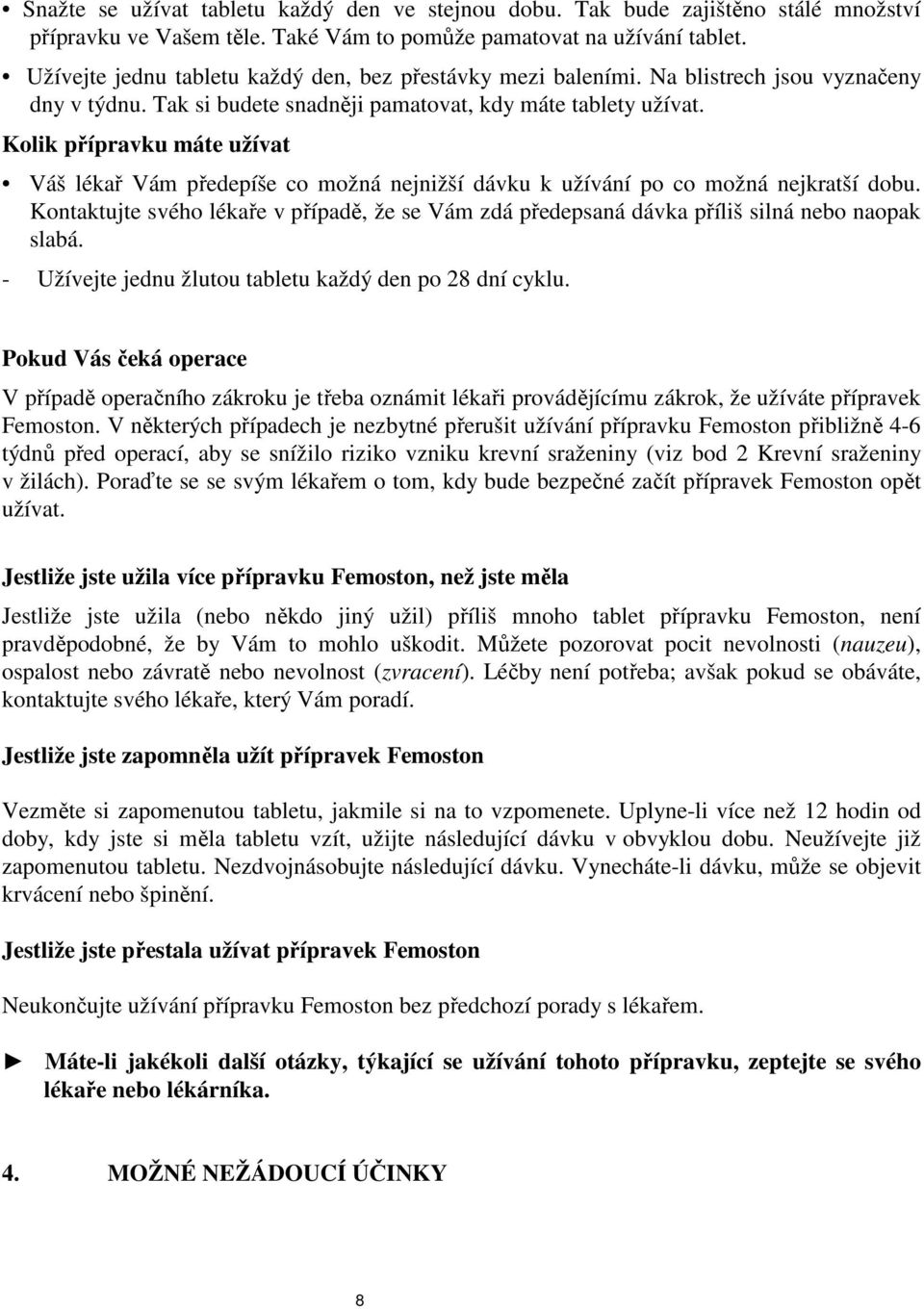 • Snažte se užívat tabletu každý den ve stejnou dobu. Tak bude zajištěno stálé množství přípravku ve Vašem těle. Také Vám to pomůže pamatovat na užívání tablet.
• Užívejte jednu tabletu každý den, bez přestávky mezi baleními. Na blistrech jsou vyznačeny dny v týdnu. Tak si budete snadněji pamatovat, kdy máte tablety užívat.

Kolik přípravku máte užívat

• Váš lékař Vám předepíše co možná nejnižší dávku k užívání po co možná nejkratší dobu. Kontaktujte svého lékaře v případě, že se Vám zdá předepsaná dávka příliš silná nebo naopak slabá.
- Užívejte jednu žlutou tabletu každý den po 28 dní cyklu.

Pokud Vás čeká operace

V případě operačního zákroku je třeba oznámit lékaři provádějícímu zákrok, že užíváte přípravek Femoston. V některých případech je nezbytné přerušit užívání přípravku Femoston přibližně 4-6 týdnů před operací, aby se snížilo riziko vzniku krevní sraženiny (viz bod 2 Krevní sraženiny v žilách). Poraďte se se svým lékařem o tom, kdy bude bezpečné začít přípravek Femoston opět užívat.

Jestliže jste užila více přípravku Femoston, než jste měla

Jestliže jste užila (nebo někdo jiný užil) příliš mnoho tablet přípravku Femoston, není pravděpodobné, že by Vám to mohlo uškodit. Můžete pozorovat pocit nevolnosti (nauzeu), ospalost nebo závratě nebo nevolnost (zvracení). Léčby není potřeba; avšak pokud se obáváte, kontaktujte svého lékaře, který Vám poradí.

Jestliže jste zapomněla užít přípravek Femoston

Vezměte si zapomenutou tabletu, jakmile si na to vzpomenete. Uplyne-li více než 12 hodin od doby, kdy jste si měla tabletu vzít, užijte následující dávku v obvyklou dobu. Neužívejte již zapomenutou tabletu. Nezdvojnásobujte následující dávku. Vynecháte-li dávku, může se objevit krvácení nebo špinění.

Jestliže jste přestala užívat přípravek Femoston

Neukončujte užívání přípravku Femoston bez předchozí porady s lékařem.

► Máte-li jakékoli další otázky, týkající se užívání tohoto přípravku, zeptejte se svého lékaře nebo lékárníka.

4. MOŽNÉ NEŽÁDOUCÍ ÚČINKY

8